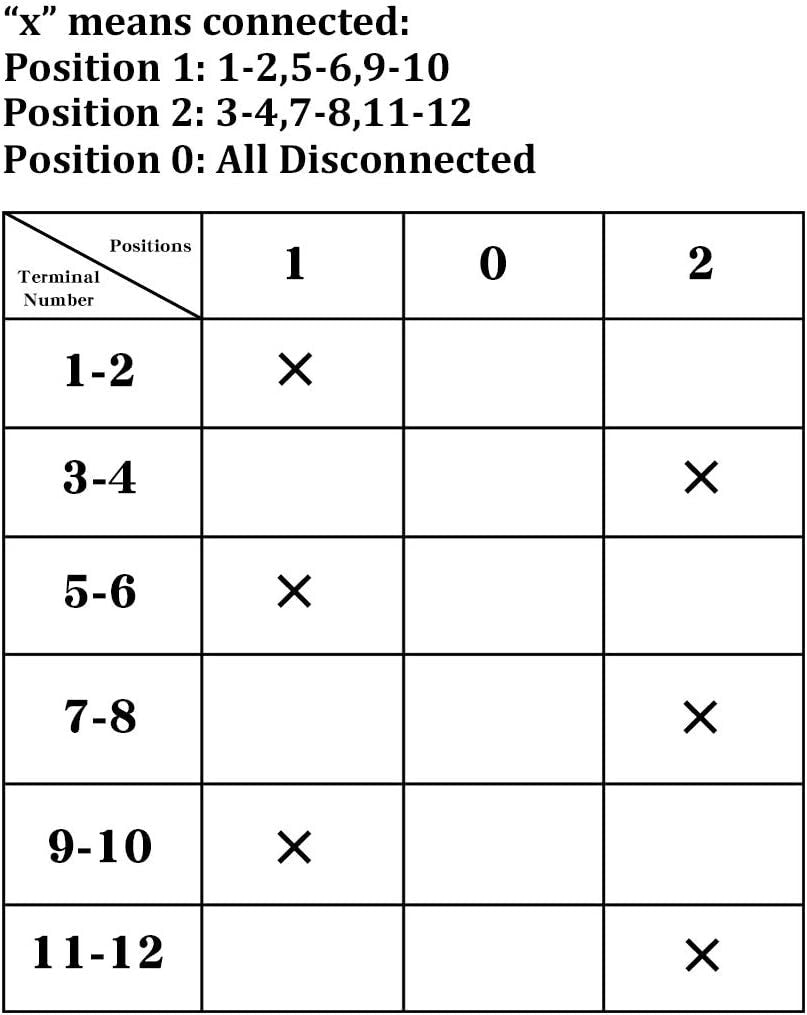 “x” means connected:
Position 1: 1-2,5-6,9-10
Position 2: 3-4,7-8,11-12
Position 0: All Disconnected

| Positions / Terminal Number | 1 | 0 | 2 |
|---|---|---|---|
| 1-2 | × | | |
| 3-4 | | | × |
| 5-6 | × | | |
| 7-8 | | | × |
| 9-10 | × | | |
| 11-12 | | | × |